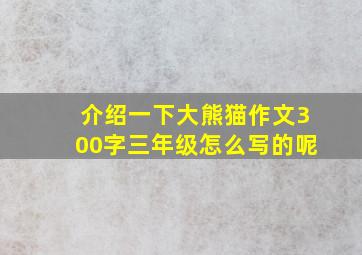 介绍一下大熊猫作文300字三年级怎么写的呢